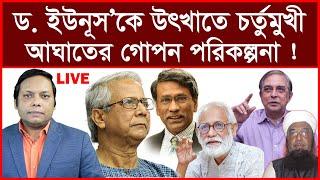 ড. ইউনূস'কে উৎখাতে চর্তুমুখী আঘাতের গোপন পরিকল্পনা !

LIVE